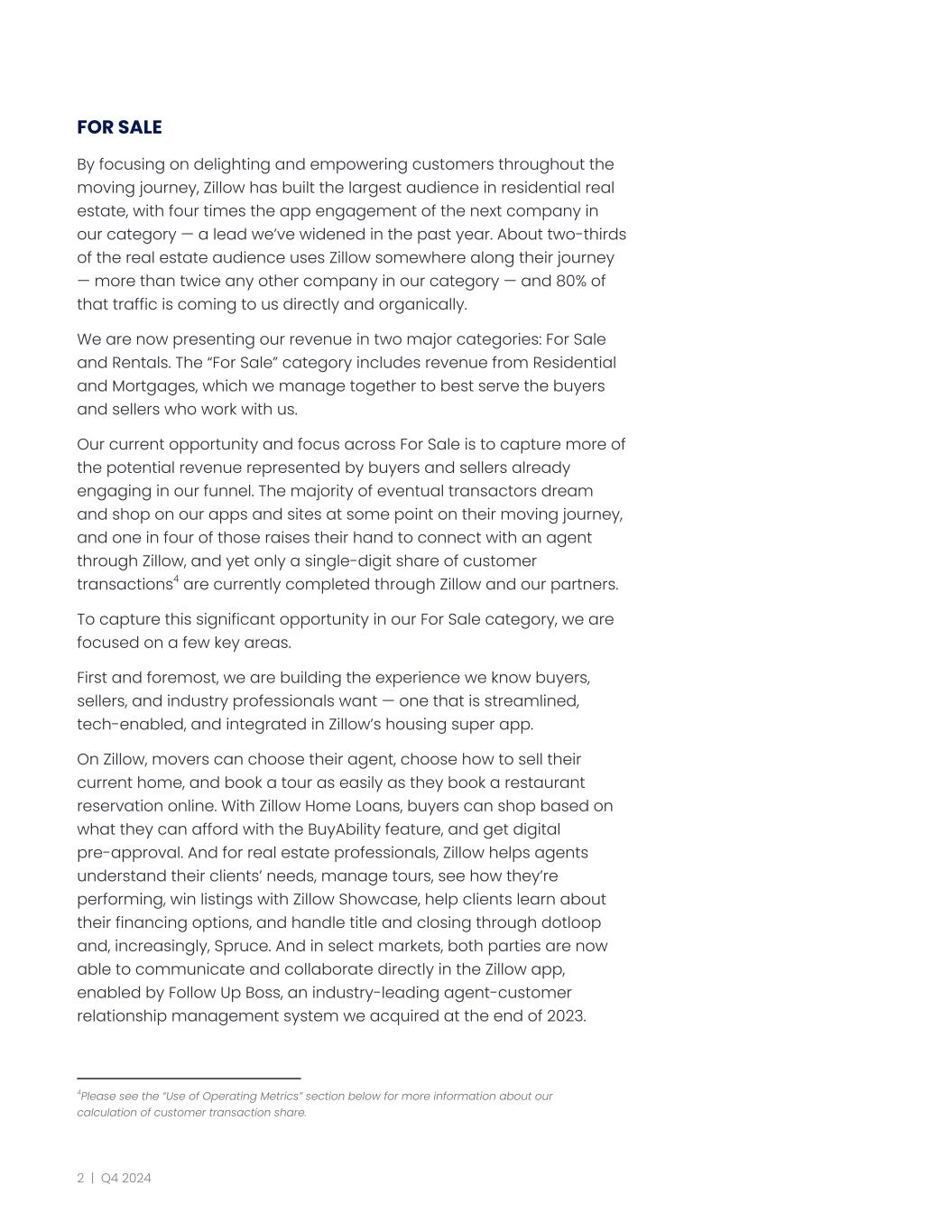 FOR SALE

By focusing on delighting and empowering customers throughout the moving journey, Zillow has built the largest audience in residential real estate, with four times the app engagement of the next company in our category — a lead we've widened in the past year. About two-thirds of the real estate audience uses Zillow somewhere along their journey — more than twice any other company in our category — and 80% of that traffic is coming to us directly and organically.

We are now presenting our revenue in two major categories: For Sale and Rentals. The "For Sale" category includes revenue from Residential and Mortgages, which we manage together to best serve the buyers and sellers who work with us.

Our current opportunity and focus across For Sale is to capture more of the potential revenue represented by buyers and sellers already engaging in our funnel. The majority of eventual transactors dream and shop on our apps and sites at some point on their moving journey, and one in four of those raises their hand to connect with an agent through Zillow, and yet only a single-digit share of customer transactions$^4$ are currently completed through Zillow and our partners.

To capture this significant opportunity in our For Sale category, we are focused on a few key areas.

First and foremost, we are building the experience we know buyers, sellers, and industry professionals want — one that is streamlined, tech-enabled, and integrated in Zillow's housing super app.

On Zillow, movers can choose their agent, choose how to sell their current home, and book a tour as easily as they book a restaurant reservation online. With Zillow Home Loans, buyers can shop based on what they can afford with the BuyAbility feature, and get digital pre-approval. And for real estate professionals, Zillow helps agents understand their clients' needs, manage tours, see how they're performing, win listings with Zillow Showcase, help clients learn about their financing options, and handle title and closing through dotloop and, increasingly, Spruce. And in select markets, both parties are now able to communicate and collaborate directly in the Zillow app, enabled by Follow Up Boss, an industry-leading agent-customer relationship management system we acquired at the end of 2023.

$^4$Please see the "Use of Operating Metrics" section below for more information about our calculation of customer transaction share.

2 | Q4 2024